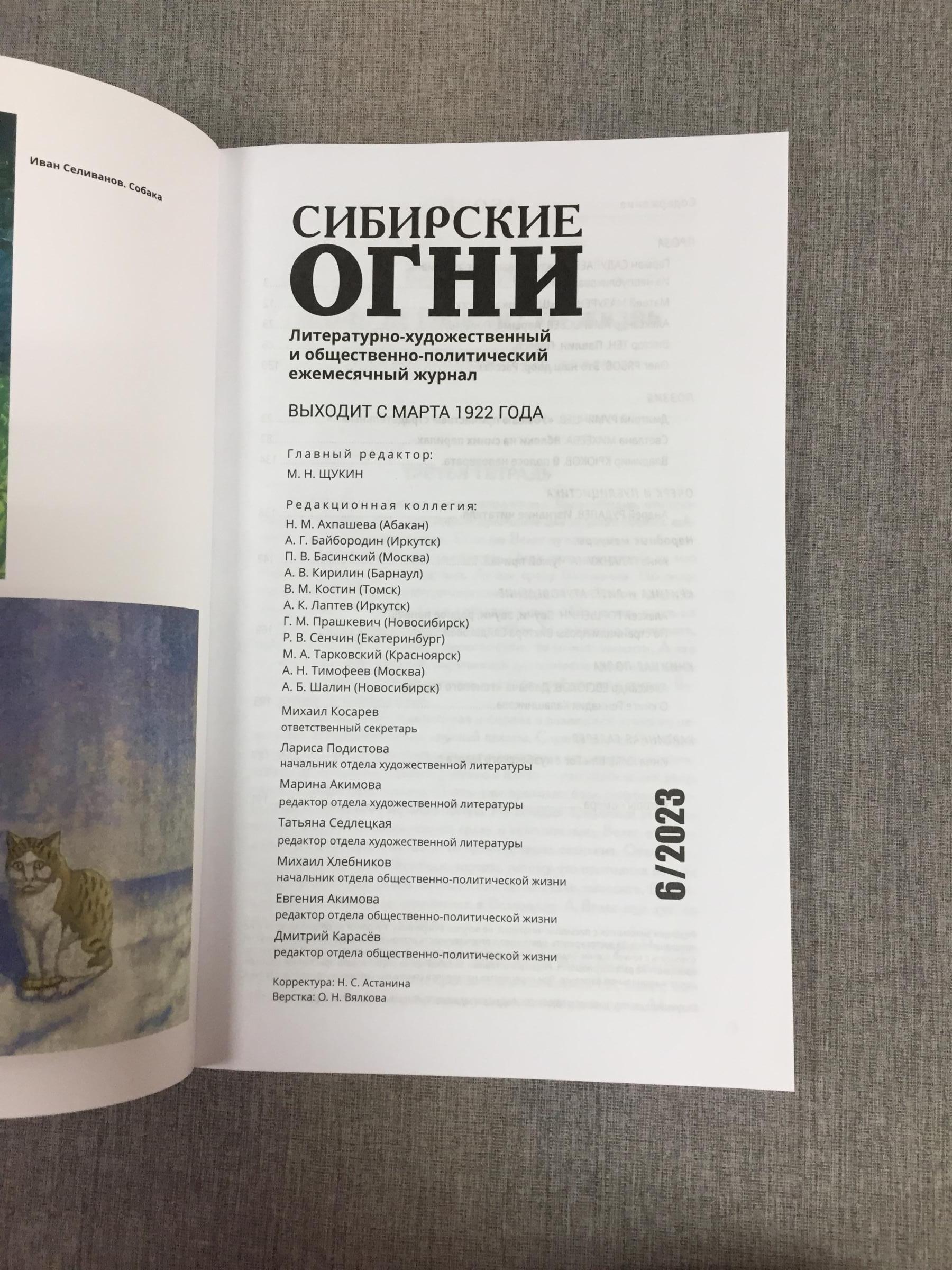 Иван Селиванов. Собака

СИБИРСКИЕ ОГНИ

Литературно-художественный и общественно-политический ежемесячный журнал

ВЫХОДИТ С МАРТА 1922 ГОДА

Главный редактор:
М. Н. ЩУКИН

Редакционная коллегия:
Н. М. Ахпашева (Абакан)
А. Г. Байбородин (Иркутск)
П. В. Басинский (Москва)
А. В. Кирилин (Барнаул)
В. М. Костин (Томск)
А. К. Лаптев (Иркутск)
Г. М. Прашкевич (Новосибирск)
Р. В. Сенчин (Екатеринбург)
М. А. Тарковский (Красноярск)
А. Н. Тимофеев (Москва)
А. Б. Шалин (Новосибирск)

Михаил Косарев
ответственный секретарь

Лариса Подистова
начальник отдела художественной литературы

Марина Акимова
редактор отдела художественной литературы

Татьяна Седлецкая
редактор отдела художественной литературы

Михаил Хлебников
начальник отдела общественно-политической жизни

Евгения Акимова
редактор отдела общественно-политической жизни

Дмитрий Карасёв
редактор отдела общественно-политической жизни

Корректура: Н. С. Астанина
Верстка: О. Н. Вялкова

6/2023